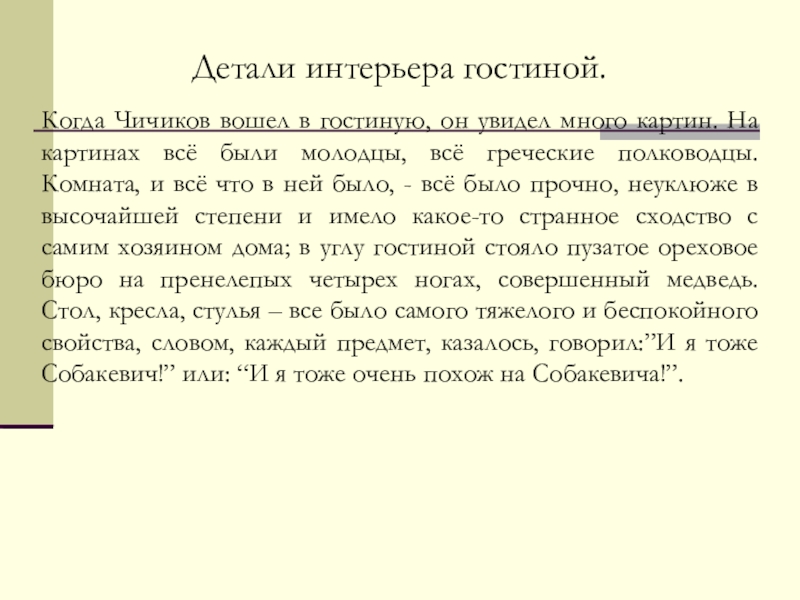 Детали интерьера гостиной.

Когда Чичиков вошел в гостиную, он увидел много картин. На картинах всё были молодцы, всё греческие полководцы. Комната, и всё что в ней было, - всё было прочно, неуклюже в высочайшей степени и имело какое-то странное сходство с самим хозяином дома; в углу гостиной стояло пузатое ореховое бюро на пренелепых четырех ногах, совершенный медведь. Стол, кресла, стулья – все было самого тяжелого и беспокойного свойства, словом, каждый предмет, казалось, говорил:"И я тоже Собакевич!" или: "И я тоже очень похож на Собакевича!".